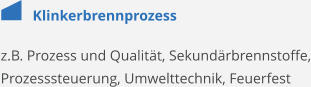 Klinkerbrennprozess

z.B. Prozess und Qualität, Sekundärbrennstoffe, Prozesssteuerung, Umwelttechnik, Feuerfest